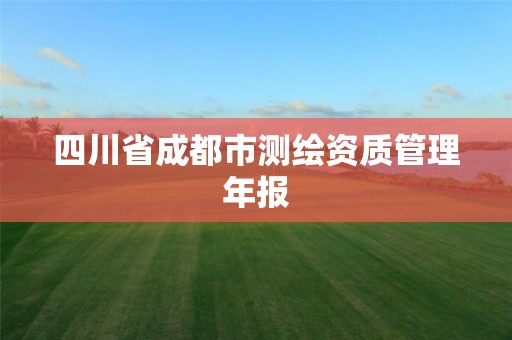 四川省成都市测绘资质管理年报